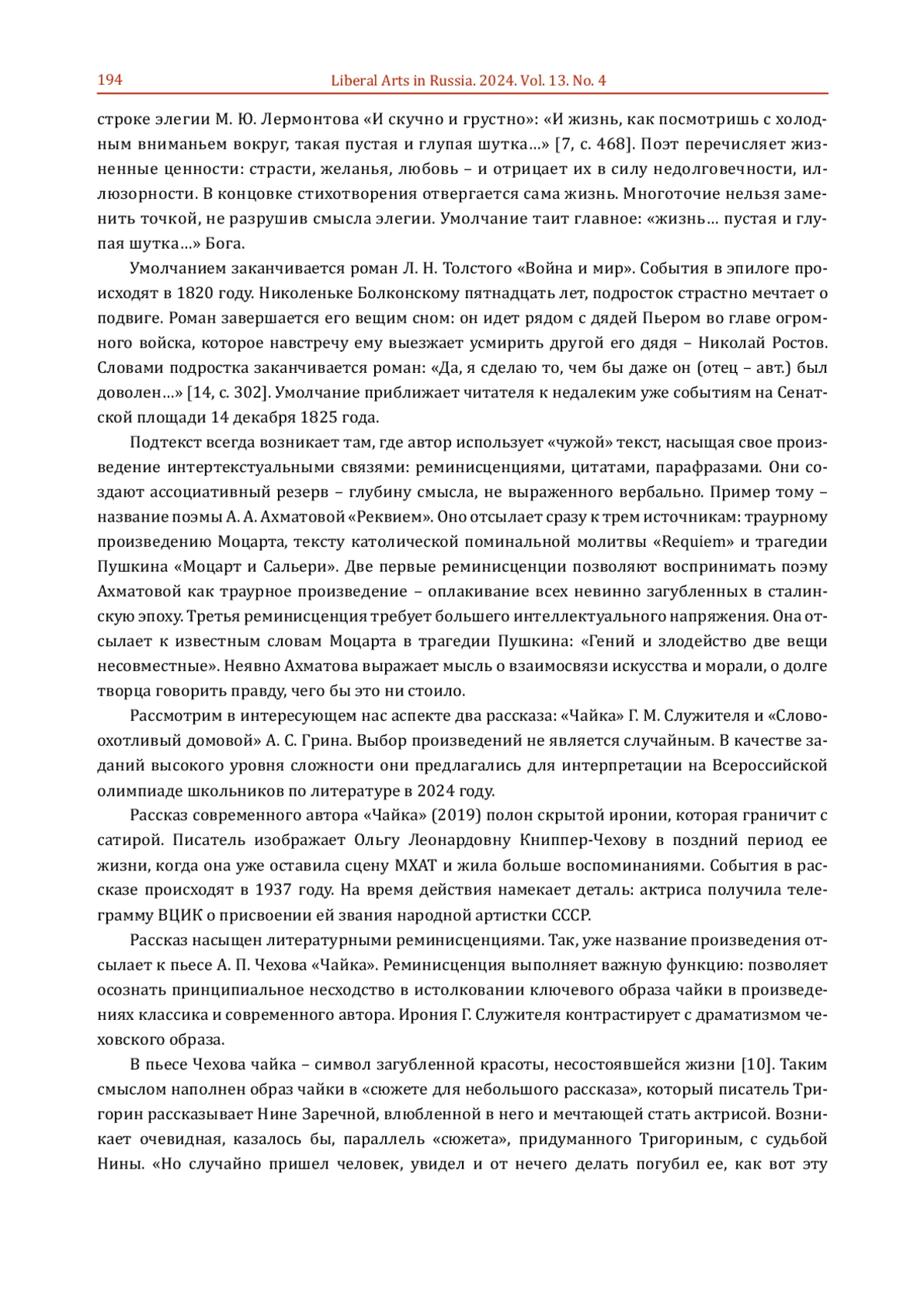 194 Liberal Arts in Russia. 2024. Vol. 13. No. 4

строке элегии М. Ю. Лермонтова «И скучно и грустно»: «И жизнь, как посмотришь с холодным вниманьем вокруг, такая пустая и глупая шутка…» [7, с. 468]. Поэт перечисляет жизненные ценности: страсти, желанья, любовь – и отрицает их в силу недолговечности, иллюзорности. В концовке стихотворения отвергается сама жизнь. Многоточие нельзя заменить точкой, не разрушив смысла элегии. Умолчание таит главное: «жизнь… пустая и глупая шутка…» Бога.

Умолчанием заканчивается роман Л. Н. Толстого «Война и мир». События в эпилоге происходят в 1820 году. Николеньке Болконскому пятнадцать лет, подросток страстно мечтает о подвиге. Роман завершается его вещим сном: он идет рядом с дядей Пьером во главе огромного войска, которое навстречу ему выезжает усмирить другой его дядя – Николай Ростов. Словами подростка заканчивается роман: «Да, я сделаю то, чем бы даже он (отец – авт.) был доволен…» [14, с. 302]. Умолчание приближает читателя к недалеким уже событиям на Сенатской площади 14 декабря 1825 года.

Подтекст всегда возникает там, где автор использует «чужой» текст, насыщая свое произведение интертекстуальными связями: реминисценциями, цитатами, парафразами. Они создают ассоциативный резерв – глубину смысла, не выраженного вербально. Пример тому – название поэмы А. А. Ахматовой «Реквием». Оно отсылает сразу к трем источникам: траурному произведению Моцарта, тексту католической поминальной молитвы «Requiem» и трагедии Пушкина «Моцарт и Сальери». Две первые реминисценции позволяют воспринимать поэму Ахматовой как траурное произведение – оплакивание всех невинно загубленных в сталинскую эпоху. Третья реминисценция требует большего интеллектуального напряжения. Она отсылает к известным словам Моцарта в трагедии Пушкина: «Гений и злодейство две вещи несовместные». Неявно Ахматова выражает мысль о взаимосвязи искусства и морали, о долге творца говорить правду, чего бы это ни стоило.

Рассмотрим в интересующем нас аспекте два рассказа: «Чайка» Г. М. Служителя и «Словоохотливый домовой» А. С. Грина. Выбор произведений не является случайным. В качестве заданий высокого уровня сложности они предлагались для интерпретации на Всероссийской олимпиаде школьников по литературе в 2024 году.

Рассказ современного автора «Чайка» (2019) полон скрытой иронии, которая граничит с сатирой. Писатель изображает Ольгу Леонардовну Книппер-Чехову в поздний период ее жизни, когда она уже оставила сцену МХАТ и жила больше воспоминаниями. События в рассказе происходят в 1937 году. На время действия намекает деталь: актриса получила телеграмму ВЦИК о присвоении ей звания народной артистки СССР.

Рассказ насыщен литературными реминисценциями. Так, уже название произведения отсылает к пьесе А. П. Чехова «Чайка». Реминисценция выполняет важную функцию: позволяет осознать принципиальное несходство в истолковании ключевого образа чайки в произведениях классика и современного автора. Ирония Г. Служителя контрастирует с драматизмом чеховского образа.

В пьесе Чехова чайка – символ загубленной красоты, несостоявшейся жизни [10]. Таким смыслом наполнен образ чайки в «сюжете для небольшого рассказа», который писатель Тригорин рассказывает Нине Заречной, влюбленной в него и мечтающей стать актрисой. Возникает очевидная, казалось бы, параллель «сюжета», придуманного Тригориным, с судьбой Нины. «Но случайно пришел человек, увидел и от нечего делать погубил ее, как вот эту